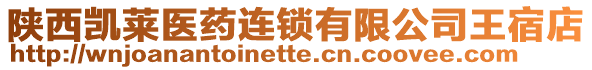 陕西凯莱医药连锁有限公司王宿店
http://wnjoanantoinette.cn.coovee.com